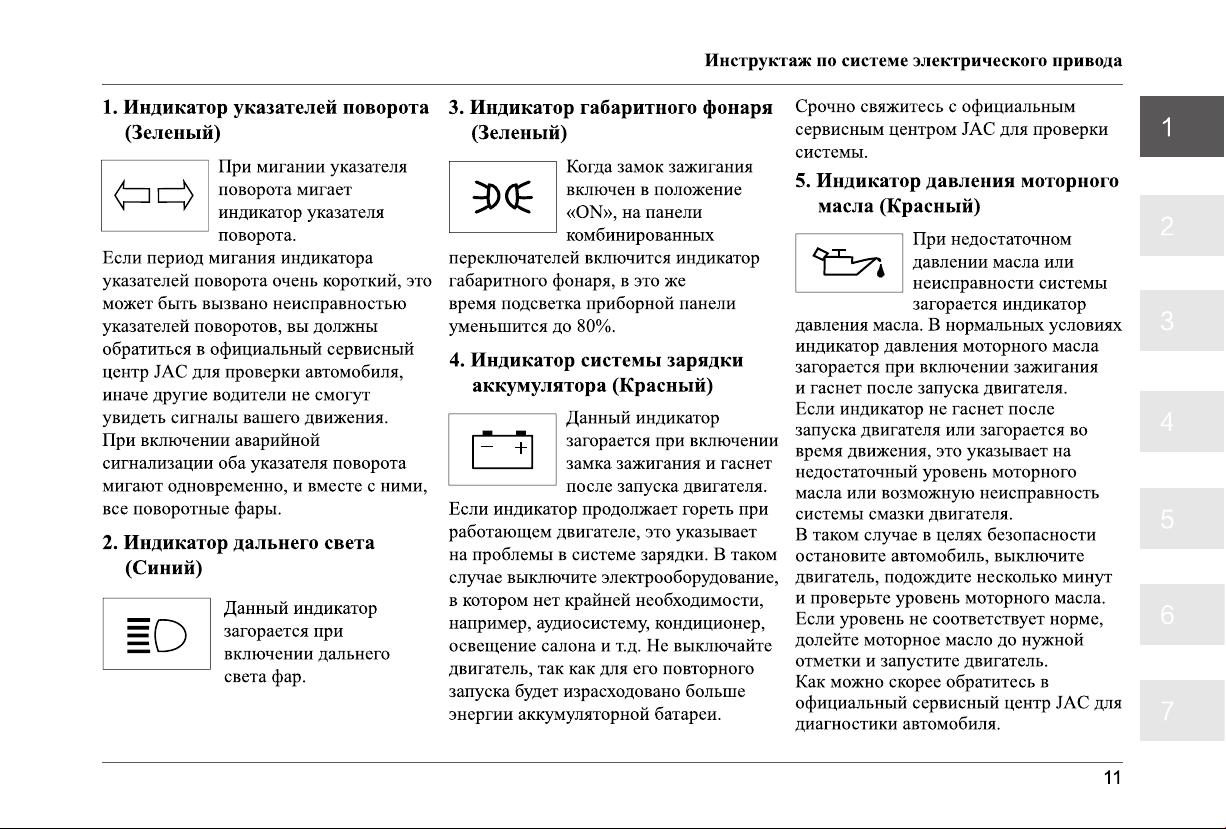 Инструктаж по системе электрического привода

1. Индикатор указателей поворота (Зеленый)

При мигании указателя поворота мигает индикатор указателя поворота.

Если период мигания индикатора указателей поворота очень короткий, это может быть вызвано неисправностью указателей поворотов, вы должны обратиться в официальный сервисный центр JAC для проверки автомобиля, иначе другие водители не смогут увидеть сигналы вашего движения.
При включении аварийной сигнализации оба указателя поворота мигают одновременно, и вместе с ними, все поворотные фары.

2. Индикатор дальнего света (Синий)

Данный индикатор загорается при включении дальнего света фар.

3. Индикатор габаритного фонаря (Зеленый)

Когда замок зажигания включен в положение «ON», на панели комбинированных переключателей включится индикатор габаритного фонаря, в это же время подсветка приборной панели уменьшится до 80%.

4. Индикатор системы зарядки аккумулятора (Красный)

Данный индикатор загорается при включении замка зажигания и гаснет после запуска двигателя.

Если индикатор продолжает гореть при работающем двигателе, это указывает на проблемы в системе зарядки. В таком случае выключите электрооборудование, в котором нет крайней необходимости, например, аудиосистему, кондиционер, освещение салона и т.д. Не выключайте двигатель, так как для его повторного запуска будет израсходовано больше энергии аккумуляторной батареи.

Срочно свяжитесь с официальным сервисным центром JAC для проверки системы.

5. Индикатор давления моторного масла (Красный)

При недостаточном давлении масла или неисправности системы загорается индикатор давления масла. В нормальных условиях индикатор давления моторного масла загорается при включении зажигания и гаснет после запуска двигателя.
Если индикатор не гаснет после запуска двигателя или загорается во время движения, это указывает на недостаточный уровень моторного масла или возможную неисправность системы смазки двигателя.
В таком случае в целях безопасности остановите автомобиль, выключите двигатель, подождите несколько минут и проверьте уровень моторного масла. Если уровень не соответствует норме, долейте моторное масло до нужной отметки и запустите двигатель.
Как можно скорее обратитесь в официальный сервисный центр JAC для диагностики автомобиля.

1
2
3
4
5
6
7

11